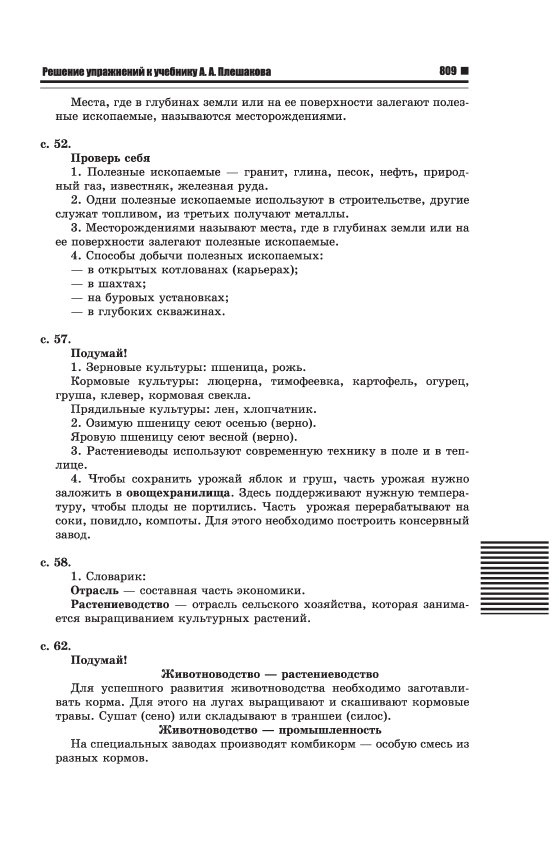 Решение упражнений к учебнику А. А. Плешакова

809

Места, где в глубинах земли или на ее поверхности залегают полезные ископаемые, называются месторождениями.

с. 52.

Проверь себя

1. Полезные ископаемые — гранит, глина, песок, нефть, природный газ, известняк, железная руда.

2. Одни полезные ископаемые используют в строительстве, другие служат топливом, из третьих получают металлы.

3. Месторождениями называют места, где в глубинах земли или на ее поверхности залегают полезные ископаемые.

4. Способы добычи полезных ископаемых:
— в открытых котлованах (карьерах);
— в шахтах;
— на буровых установках;
— в глубоких скважинах.

с. 57.

Подумай!

1. Зерновые культуры: пшеница, рожь.

Кормовые культуры: люцерна, тимофеевка, картофель, огурец, груша, клевер, кормовая свекла.

Прядильные культуры: лен, хлопчатник.

2. Озимую пшеницу сеют осенью (верно).

Яровую пшеницу сеют весной (верно).

3. Растениеводы используют современную технику в поле и в теплице.

4. Чтобы сохранить урожай яблок и груш, часть урожая нужно заложить в овощехранилища. Здесь поддерживают нужную температуру, чтобы плоды не портились. Часть урожая перерабатывают на соки, повидло, компоты. Для этого необходимо построить консервный завод.

с. 58.

1. Словарик:

Отрасль — составная часть экономики.

Растениеводство — отрасль сельского хозяйства, которая занимается выращиванием культурных растений.

с. 62.

Подумай!

Животноводство — растениеводство

Для успешного развития животноводства необходимо заготавливать корма. Для этого на лугах выращивают и скашивают кормовые травы. Сушат (сено) или складывают в траншеи (силос).

Животноводство — промышленность

На специальных заводах производят комбикорм — особую смесь из разных кормов.